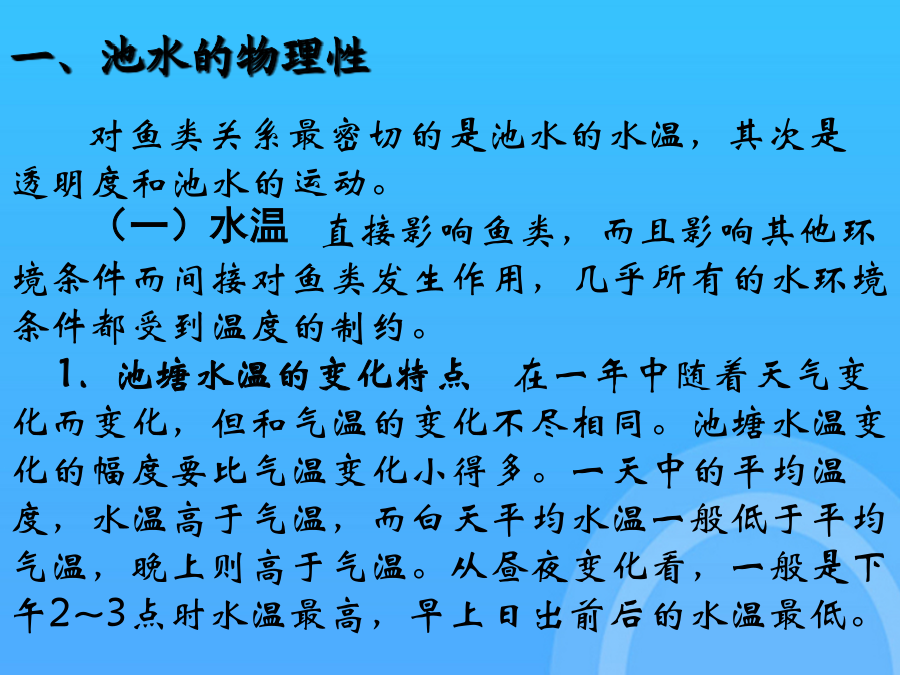 一、池水的物理性

对鱼类关系最密切的是池水的水温，其次是透明度和池水的运动。

（一）水温 直接影响鱼类，而且影响其他环境条件而间接对鱼类发生作用，几乎所有的水环境条件都受到温度的制约。

1、池塘水温的变化特点 在一年中随着天气变化而变化，但和气温的变化不尽相同。池塘水温变化的幅度要比气温变化小得多。一天中的平均温度，水温高于气温，而白天平均水温一般低于平均气温，晚上则高于气温。从昼夜变化看，一般是下午2~3点时水温最高，早上日出前后的水温最低。